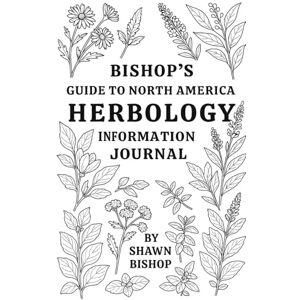 BISHOP'S
GUIDE TO NORTH AMERICA
HERBOLOGY
INFORMATION
JOURNAL

BY
SHAWN
BISHOP